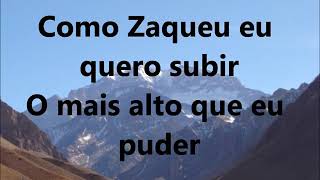 Como Zaqueu eu quero subir
O mais alto que eu puder